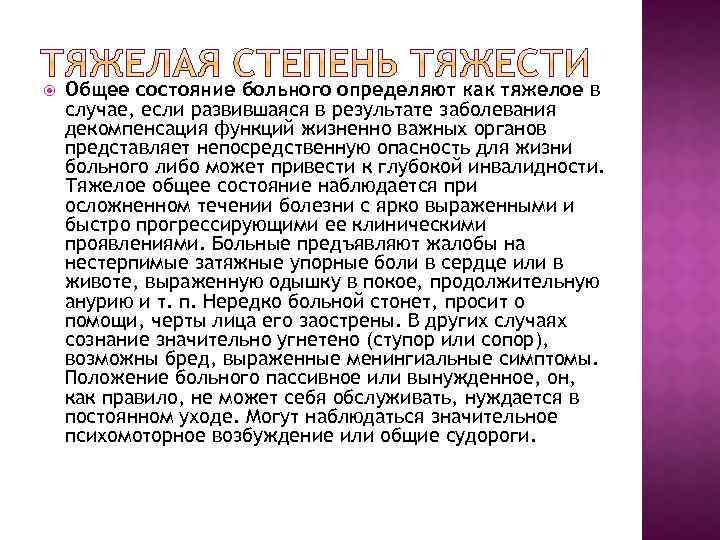 ТЯЖЕЛАЯ СТЕПЕНЬ ТЯЖЕСТИ

Общее состояние больного определяют как тяжелое в случае, если развившаяся в результате заболевания декомпенсация функций жизненно важных органов представляет непосредственную опасность для жизни больного либо может привести к глубокой инвалидности. Тяжелое общее состояние наблюдается при осложненном течении болезни с ярко выраженными и быстро прогрессирующими ее клиническими проявлениями. Больные предъявляют жалобы на нестерпимые затяжные упорные боли в сердце или в животе, выраженную одышку в покое, продолжительную анурию и т. п. Нередко больной стонет, просит о помощи, черты лица его заострены. В других случаях сознание значительно угнетено (ступор или сопор), возможны бред, выраженные менингиальные симптомы. Положение больного пассивное или вынужденное, он, как правило, не может себя обслуживать, нуждается в постоянном уходе. Могут наблюдаться значительное психомоторное возбуждение или общие судороги.